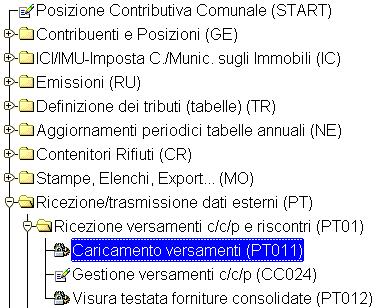 Posizione Contributiva Comunale (START)
Contribuenti e Posizioni (GE)
ICI/IMU-Imposta C./Munic. sugli Immobili (IC)
Emissioni (RU)
Definizione dei tributi (tabelle) (TR)
Aggiornamenti periodici tabelle annuali (NE)
Contenitori Rifiuti (CR)
Stampe, Elenchi, Export... (MO)
Ricezione/trasmissione dati esterni (PT)
Ricezione versamenti c/c/p e riscontri (PT01)
Caricamento versamenti (PT011)
Gestione versamenti c/c/p (CC024)
Visura testata forniture consolidate (PT012)